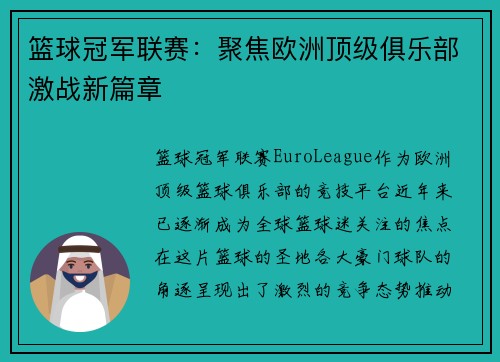 篮球冠军联赛：聚焦欧洲顶级俱乐部激战新篇章

篮球冠军联赛EuroLeague作为欧洲顶级篮球俱乐部的竞技平台近年来已逐渐成为全球篮球迷关注的焦点在这片篮球的圣地各大豪门球队的角逐呈现出了激烈的竞争态势推动